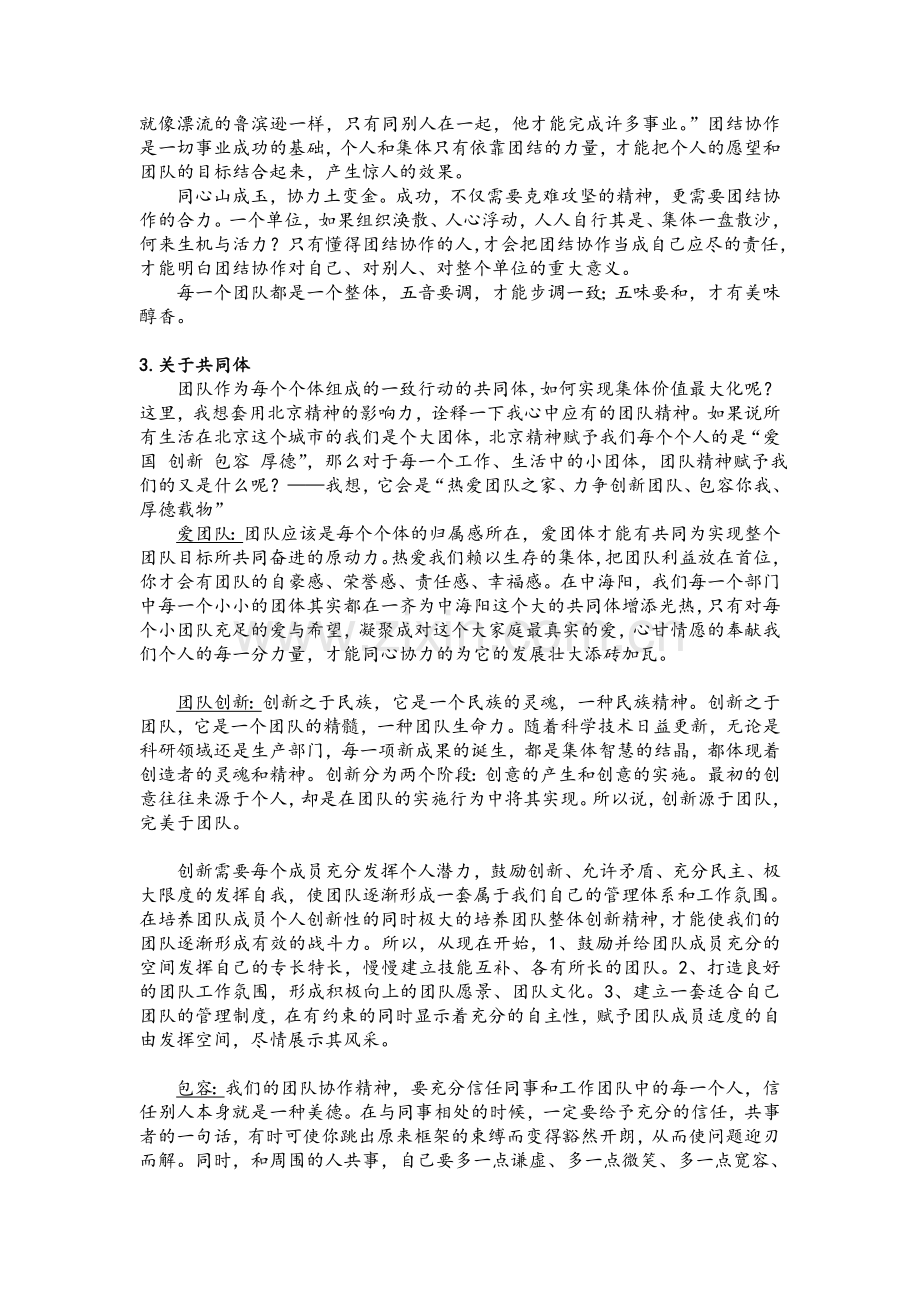 就像漂流的鲁滨逊一样，只有同别人在一起，他才能完成许多事业。”团结协作是一切事业成功的基础，个人和集体只有依靠团结的力量，才能把个人的愿望和团队的目标结合起来，产生惊人的效果。

同心山成玉，协力土变金。成功，不仅需要克难攻坚的精神，更需要团结协作的合力。一个单位，如果组织涣散、人心浮动，人人自行其是、集体一盘散沙，何来生机与活力？只有懂得团结协作的人,才会把团结协作当成自己应尽的责任,才能明白团结协作对自己、对别人、对整个单位的重大意义。

每一个团队都是一个整体，五音要调，才能步调一致;五味要和，才有美味醇香。

3.关于共同体

团队作为每个个体组成的一致行动的共同体,如何实现集体价值最大化呢？这里，我想套用北京精神的影响力，诠释一下我心中应有的团队精神。如果说所有生活在北京这个城市的我们是个大团体，北京精神赋予我们每个个人的是“爱国 创新 包容 厚德”，那么对于每一个工作、生活中的小团体，团队精神赋予我们的又是什么呢？——我想，它会是“热爱团队之家、力争创新团队、包容你我、厚德载物”

爱团队:团队应该是每个个体的归属感所在，爱团体才能有共同为实现整个团队目标所共同奋进的原动力。热爱我们赖以生存的集体,把团队利益放在首位,你才会有团队的自豪感、荣誉感、责任感、幸福感。在中海阳，我们每一个部门中每一个小小的团体其实都在一齐为中海阳这个大的共同体增添光热，只有对每个小团队充足的爱与希望，凝聚成对这个大家庭最真实的爱，心甘情愿的奉献我们个人的每一分力量，才能同心协力的为它的发展壮大添砖加瓦。

团队创新:创新之于民族，它是一个民族的灵魂，一种民族精神。创新之于团队，它是一个团队的精髓，一种团队生命力。随着科学技术日益更新，无论是科研领域还是生产部门，每一项新成果的诞生，都是集体智慧的结晶，都体现着创造者的灵魂和精神。创新分为两个阶段:创意的产生和创意的实施。最初的创意往往来源于个人，却是在团队的实施行为中将其实现。所以说，创新源于团队，完美于团队。

创新需要每个成员充分发挥个人潜力，鼓励创新、允许矛盾、充分民主、极大限度的发挥自我，使团队逐渐形成一套属于我们自己的管理体系和工作氛围。在培养团队成员个人创新性的同时极大的培养团队整体创新精神，才能使我们的团队逐渐形成有效的战斗力。所以，从现在开始，1、鼓励并给团队成员充分的空间发挥自己的专长特长，慢慢建立技能互补、各有所长的团队。2、打造良好的团队工作氛围，形成积极向上的团队愿景、团队文化。3、建立一套适合自己团队的管理制度，在有约束的同时显示着充分的自主性，赋予团队成员适度的自由发挥空间，尽情展示其风采。

包容:我们的团队协作精神，要充分信任同事和工作团队中的每一个人，信任别人本身就是一种美德。在与同事相处的时候，一定要给予充分的信任，共事者的一句话，有时可使你跳出原来框架的束缚而变得豁然开朗，从而使问题迎刃而解。同时，和周围的人共事，自己要多一点谦虚、多一点微笑、多一点宽容、